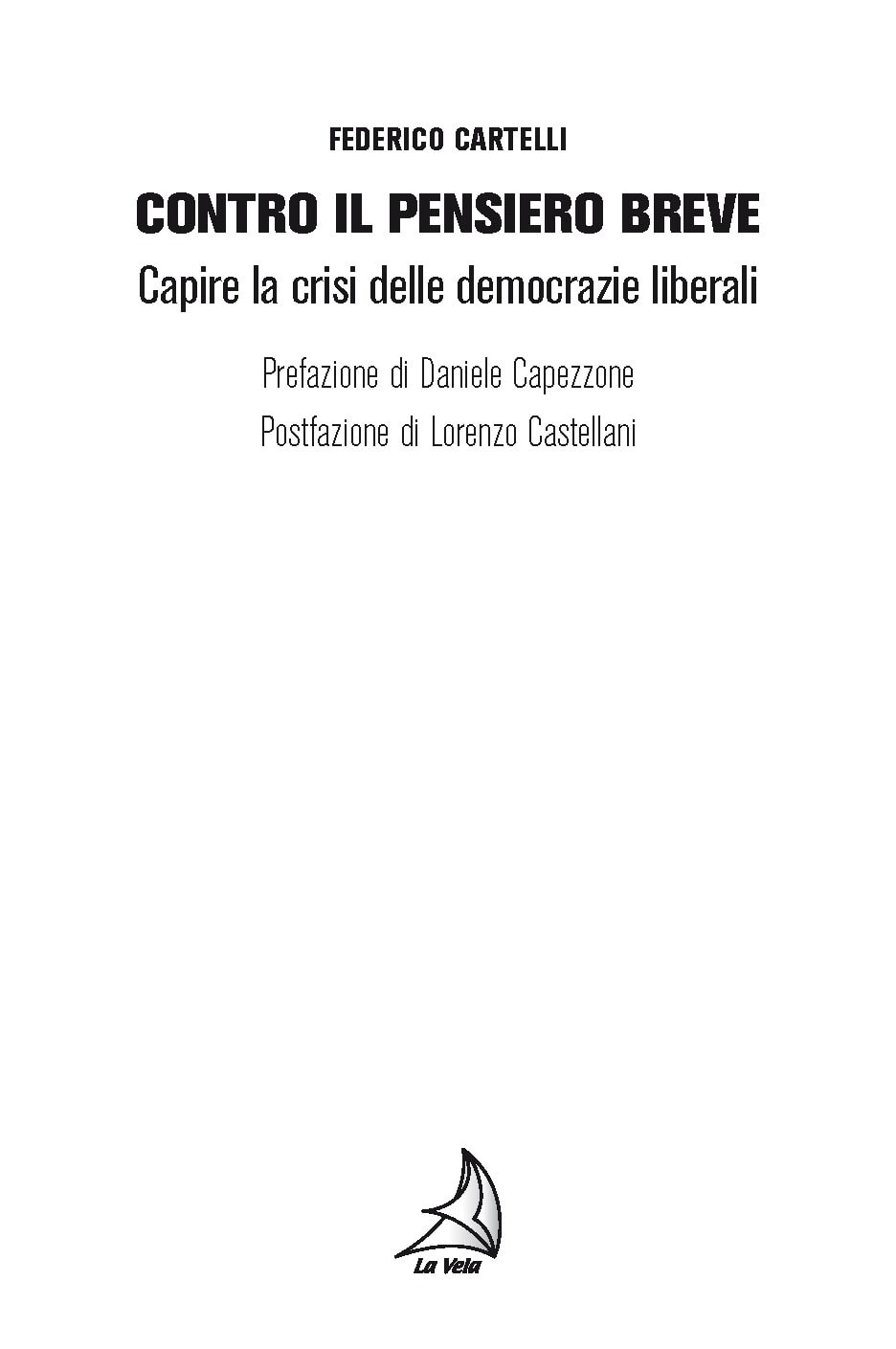 FEDERICO CARTELLI

CONTRO IL PENSIERO BREVE

Capire la crisi delle democrazie liberali

Prefazione di Daniele Capezzone

Postfazione di Lorenzo Castellani

La Vela